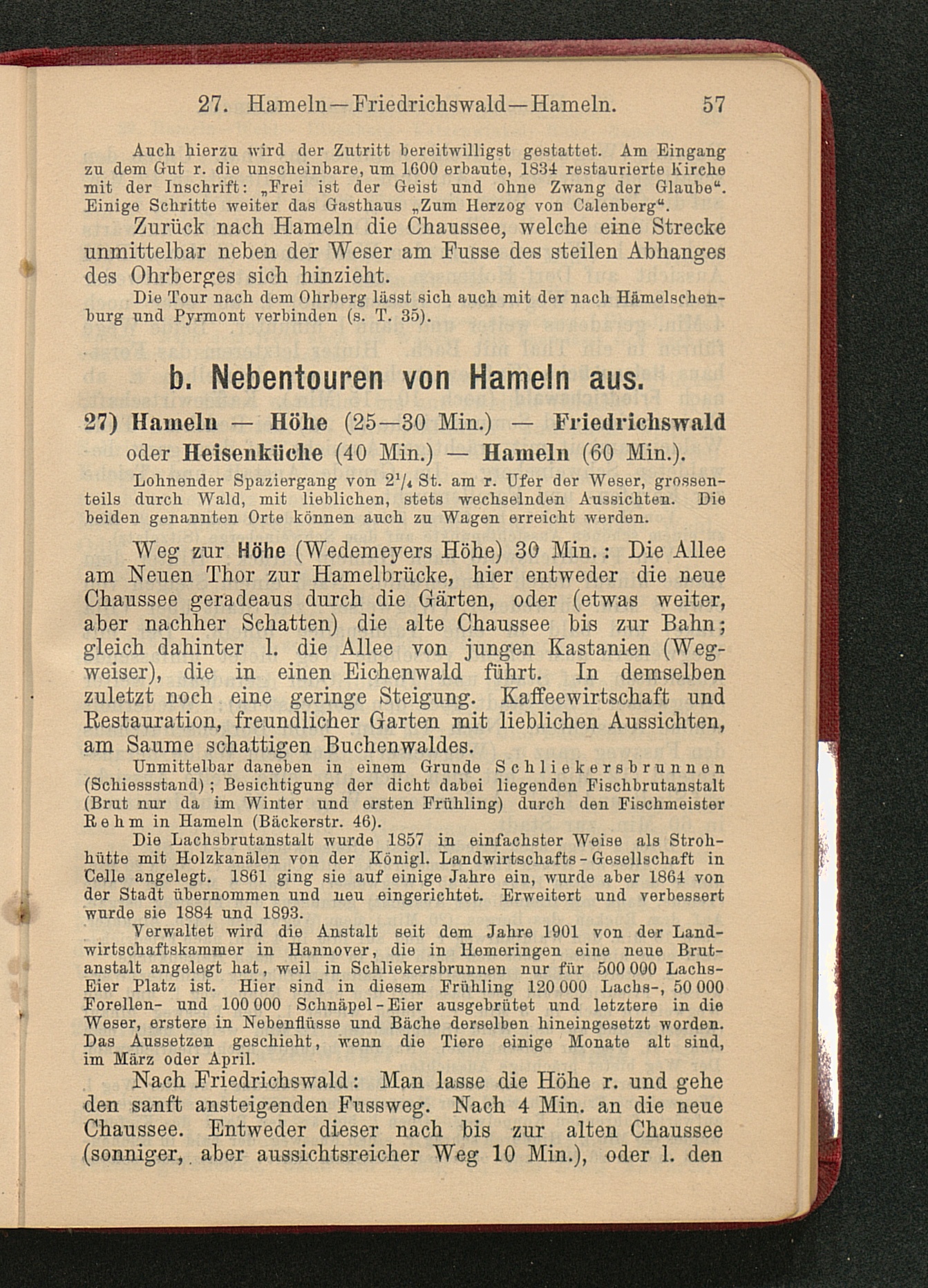 27. Hameln—Friedrichswald—Hameln. 57

Auch hierzu wird der Zutritt bereitwilligst gestattet. Am Eingang zu dem Gut r. die unscheinbare, um 1600 erbaute, 1834 restaurierte Kirche mit der Inschrift: „Frei ist der Geist und ohne Zwang der Glaube“. Einige Schritte weiter das Gasthaus „Zum Herzog von Calenberg“.

Zurück nach Hameln die Chaussee, welche eine Strecke unmittelbar neben der Weser am Fusse des steilen Abhanges des Ohrberges sich hinzieht.

Die Tour nach dem Ohrberg lässt sich auch mit der nach Hämelschenburg und Pyrmont verbinden (s. T. 35).

b. Nebentouren von Hameln aus.

27) Hameln — Höhe (25—30 Min.) — Friedrichswald oder Heisenküche (40 Min.) — Hameln (60 Min.).

Lohnender Spaziergang von $2^1/_4$ St. am r. Ufer der Weser, grossenteils durch Wald, mit lieblichen, stets wechselnden Aussichten. Die beiden genannten Orte können auch zu Wagen erreicht werden.

Weg zur Höhe (Wedemeyers Höhe) 30 Min.: Die Allee am Neuen Thor zur Hamelbrücke, hier entweder die neue Chaussee geradeaus durch die Gärten, oder (etwas weiter, aber nachher Schatten) die alte Chaussee bis zur Bahn; gleich dahinter l. die Allee von jungen Kastanien (Wegweiser), die in einen Eichenwald führt. In demselben zuletzt noch eine geringe Steigung. Kaffeewirtschaft und Restauration, freundlicher Garten mit lieblichen Aussichten, am Saume schattigen Buchenwaldes.

Unmittelbar daneben in einem Grunde Schliekersbrunnen (Schiessstand); Besichtigung der dicht dabei liegenden Fischbrutanstalt (Brut nur da im Winter und ersten Frühling) durch den Fischmeister Rehm in Hameln (Bäckerstr. 46).

Die Lachsbrutanstalt wurde 1857 in einfachster Weise als Strohhütte mit Holzkanälen von der Königl. Landwirtschafts-Gesellschaft in Celle angelegt. 1861 ging sie auf einige Jahre ein, wurde aber 1864 von der Stadt übernommen und neu eingerichtet. Erweitert und verbessert wurde sie 1884 und 1893.

Verwaltet wird die Anstalt seit dem Jahre 1901 von der Landwirtschaftskammer in Hannover, die in Hemeringen eine neue Brutanstalt angelegt hat, weil in Schliekersbrunnen nur für 500 000 Lachs-Eier Platz ist. Hier sind in diesem Frühling 120 000 Lachs-, 50 000 Forellen- und 100 000 Schnäpel-Eier ausgebrütet und letztere in die Weser, erstere in Nebenflüsse und Bäche derselben hineingesetzt worden. Das Aussetzen geschieht, wenn die Tiere einige Monate alt sind, im März oder April.

Nach Friedrichswald: Man lasse die Höhe r. und gehe den sanft ansteigenden Fussweg. Nach 4 Min. an die neue Chaussee. Entweder dieser nach bis zur alten Chaussee (sonniger, aber aussichtsreicher Weg 10 Min.), oder l. den